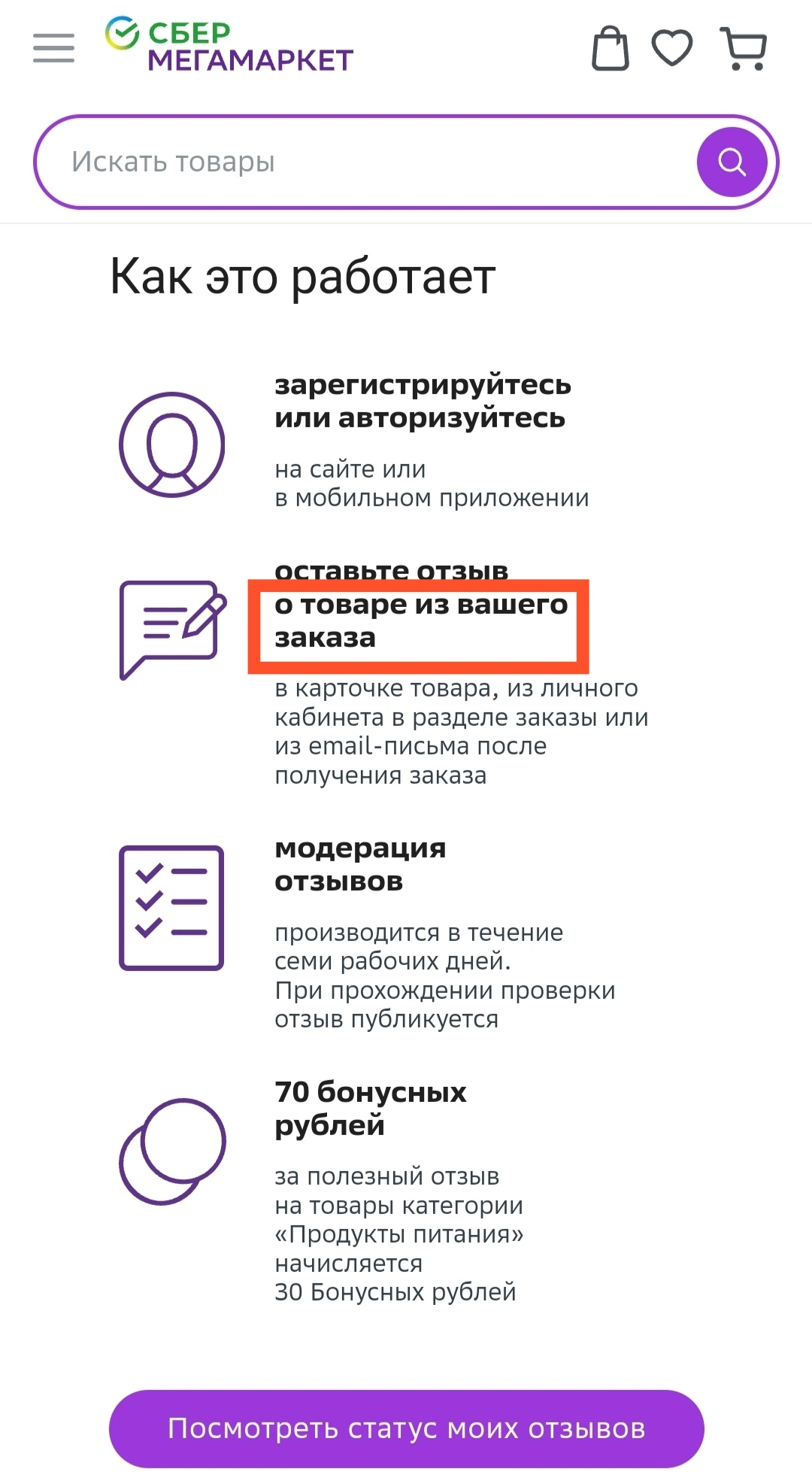 СБЕР МЕГАМАРКЕТ

Искать товары

Как это работает

зарегистрируйтесь или авторизуйтесь

на сайте или в мобильном приложении

оставьте отзыв о товаре из вашего заказа

в карточке товара, из личного кабинета в разделе заказы или из email-письма после получения заказа

модерация отзывов

производится в течение семи рабочих дней. При прохождении проверки отзыв публикуется

70 бонусных рублей

за полезный отзыв на товары категории «Продукты питания» начисляется 30 Бонусных рублей

Посмотреть статус моих отзывов